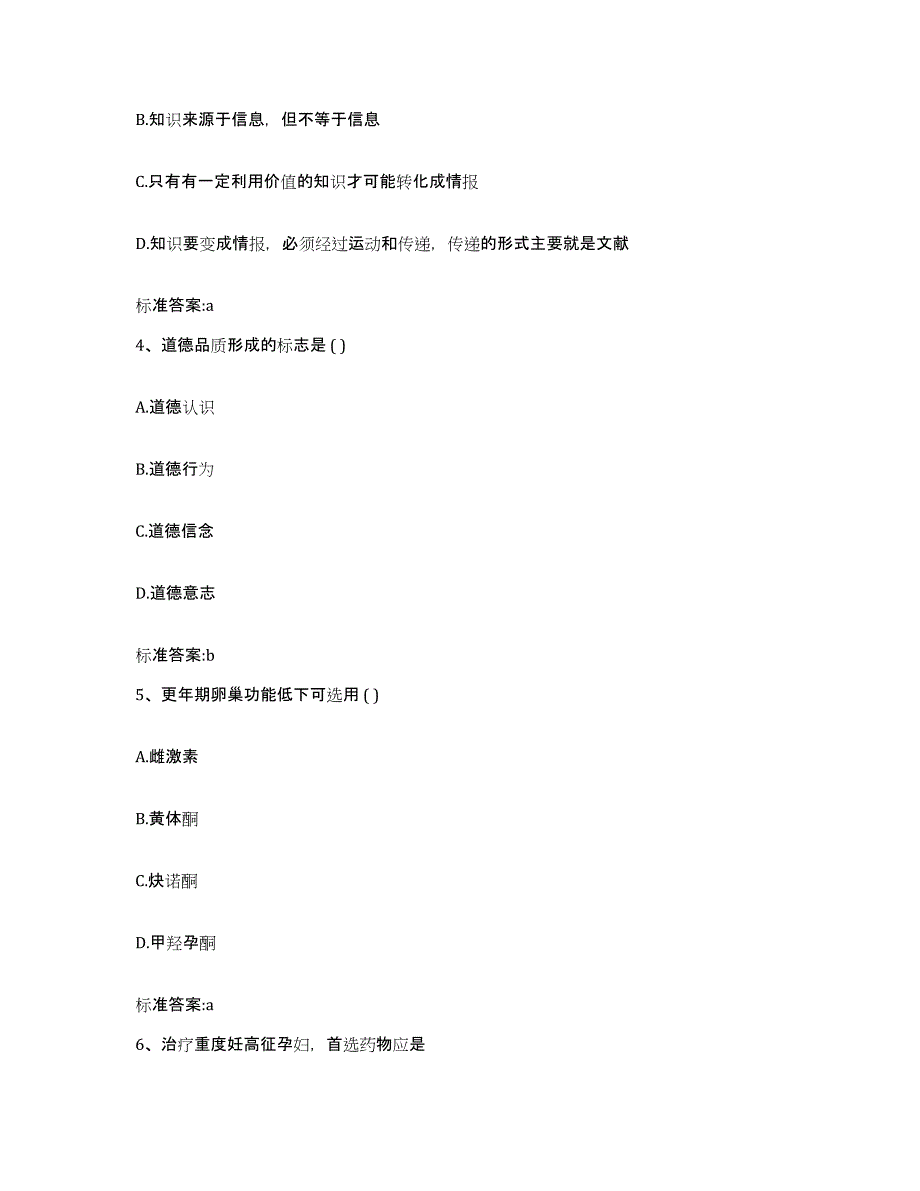 B.知识来源于信息，但不等于信息

C.只有有一定利用价值的知识才可能转化成情报

D.知识要变成情报，必须经过运动和传递，传递的形式主要就是文献

标准答案:a

4、道德品质形成的标志是 ( )

A.道德认识

B.道德行为

C.道德信念

D.道德意志

标准答案:b

5、更年期卵巢功能低下可选用 ( )

A.雌激素

B.黄体酮

C.炔诺酮

D.甲羟孕酮

标准答案:a

6、治疗重度妊高征孕妇，首选药物应是